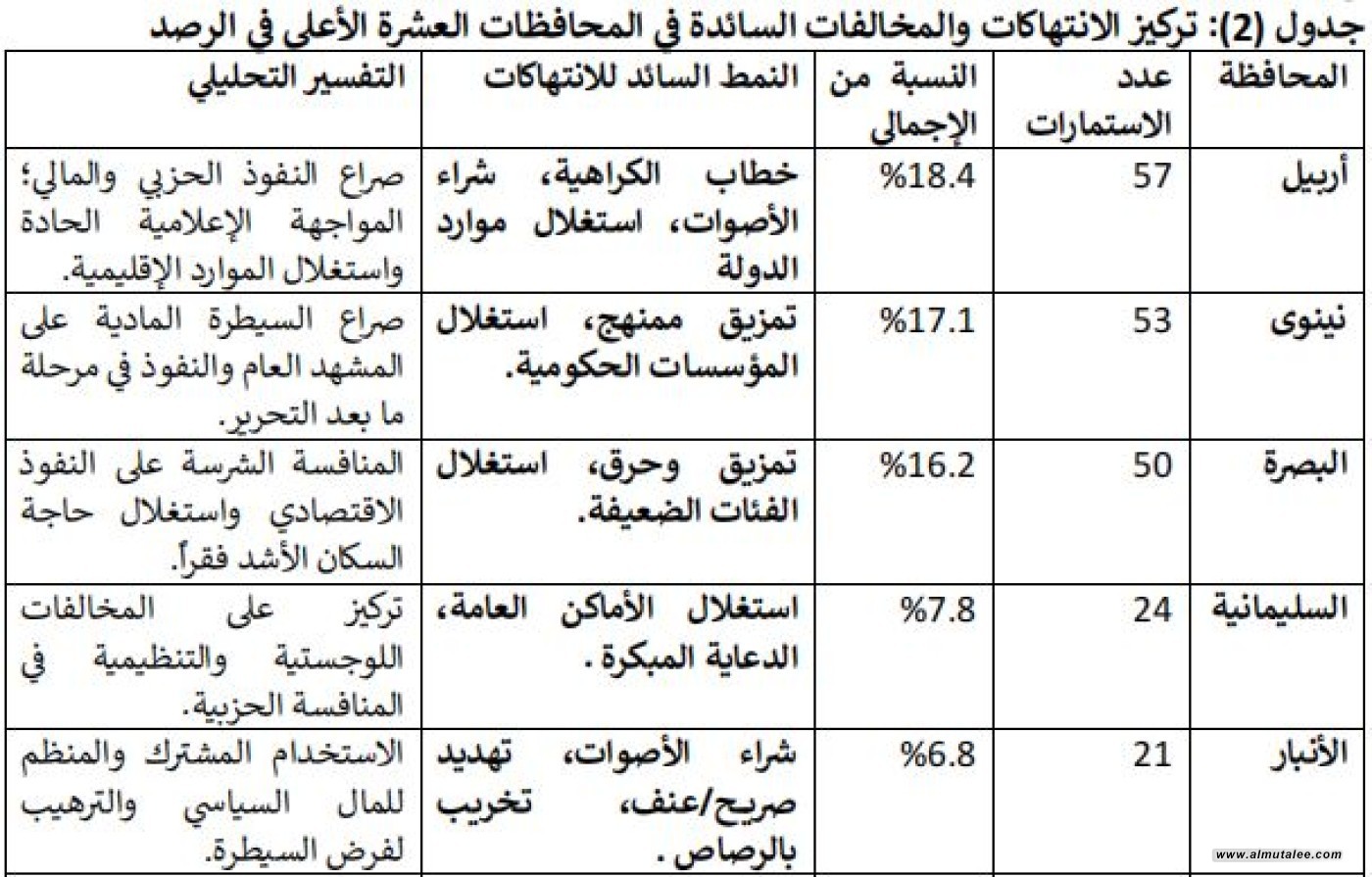 جدول (2): تركيز الانتهاكات والمخالفات السائدة في المحافظات العشرة الأعلى في الرصد

| المحافظة | عدد الاستمارات | النسبة من الإجمالي | النمط السائد للانتهاكات | التفسير التحليلي |
|---|---|---|---|---|
| أربيل | 57 | %18.4 | خطاب الكراهية، شراء الأصوات، استغلال موارد الدولة | صراع النفوذ الحزبي والمالي؛ المواجهة الإعلامية الحادة واستغلال الموارد الإقليمية. |
| نينوى | 53 | %17.1 | تمزيق ممنهج، استغلال المؤسسات الحكومية. | صراع السيطرة المادية على المشهد العام والنفوذ في مرحلة ما بعد التحرير. |
| البصرة | 50 | %16.2 | تمزيق وحرق، استغلال الفئات الضعيفة. | المنافسة الشرسة على النفوذ الاقتصادي واستغلال حاجة السكان الأشد فقراً. |
| السليمانية | 24 | %7.8 | استغلال الأماكن العامة، الدعاية المبكرة . | تركيز على المخالفات اللوجستية والتنظيمية في المنافسة الحزبية. |
| الأنبار | 21 | %6.8 | شراء الأصوات، تهديد صريح/عنف، تخريب بالرصاص . | الاستخدام المشترك والمنظم للمال السياسي والترهيب لفرض السيطرة. |

www.almutalee.com